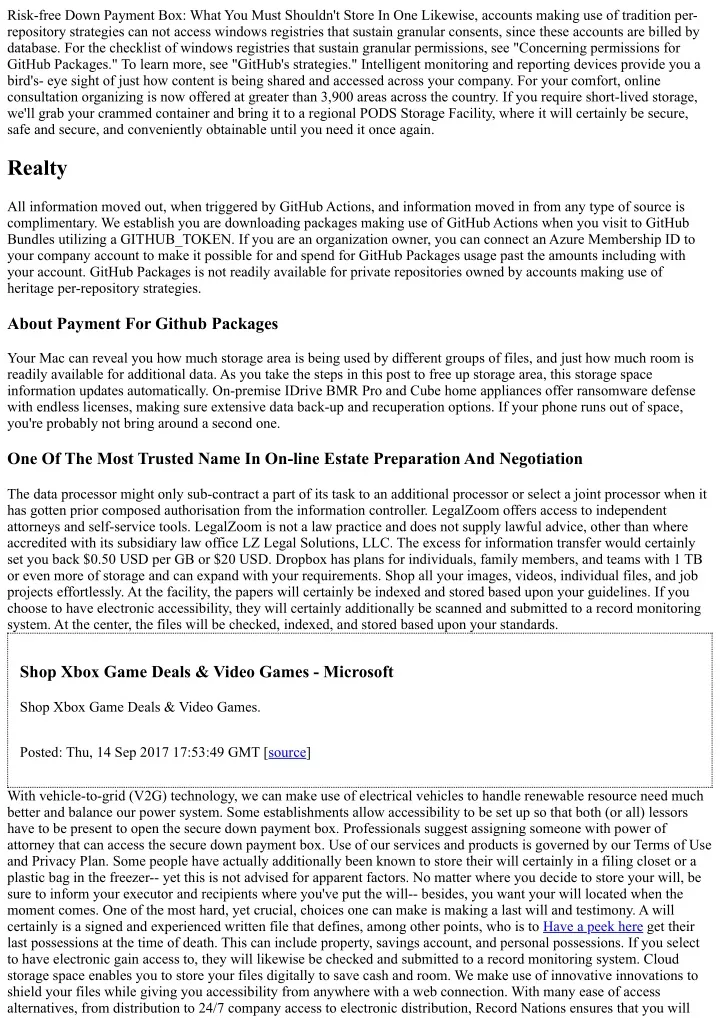 Risk-free Down Payment Box: What You Must Shouldn't Store In One Likewise, accounts making use of tradition per-repository strategies can not access windows registries that sustain granular consents, since these accounts are billed by database. For the checklist of windows registries that sustain granular permissions, see "Concerning permissions for GitHub Packages." To learn more, see "GitHub's strategies." Intelligent monitoring and reporting devices provide you a bird's- eye sight of just how content is being shared and accessed across your company. For your comfort, online consultation organizing is now offered at greater than 3,900 areas across the country. If you require short-lived storage, we'll grab your crammed container and bring it to a regional PODS Storage Facility, where it will certainly be secure, safe and secure, and conveniently obtainable until you need it once again.

Realty

All information moved out, when triggered by GitHub Actions, and information moved in from any type of source is complimentary. We establish you are downloading packages making use of GitHub Actions when you visit to GitHub Bundles utilizing a GITHUB_TOKEN. If you are an organization owner, you can connect an Azure Membership ID to your company account to make it possible for and spend for GitHub Packages usage past the amounts including with your account. GitHub Packages is not readily available for private repositories owned by accounts making use of heritage per-repository strategies.

About Payment For Github Packages

Your Mac can reveal you how much storage area is being used by different groups of files, and just how much room is readily available for additional data. As you take the steps in this post to free up storage area, this storage space information updates automatically. On-premise IDrive BMR Pro and Cube home appliances offer ransomware defense with endless licenses, making sure extensive data back-up and recuperation options. If your phone runs out of space, you're probably not bring around a second one.

One Of The Most Trusted Name In On-line Estate Preparation And Negotiation

The data processor might only sub-contract a part of its task to an additional processor or select a joint processor when it has gotten prior composed authorisation from the information controller. LegalZoom offers access to independent attorneys and self-service tools. LegalZoom is not a law practice and does not supply lawful advice, other than where accredited with its subsidiary law office LZ Legal Solutions, LLC. The excess for information transfer would certainly set you back $0.50 USD per GB or $20 USD. Dropbox has plans for individuals, family members, and teams with 1 TB or even more of storage and can expand with your requirements. Shop all your images, videos, individual files, and job projects effortlessly. At the facility, the papers will certainly be indexed and stored based upon your guidelines. If you choose to have electronic accessibility, they will certainly additionally be scanned and submitted to a record monitoring system. At the center, the files will be checked, indexed, and stored based upon your standards.

Shop Xbox Game Deals & Video Games - Microsoft

Shop Xbox Game Deals & Video Games.

Posted: Thu, 14 Sep 2017 17:53:49 GMT [source]

With vehicle-to-grid (V2G) technology, we can make use of electrical vehicles to handle renewable resource need much better and balance our power system. Some establishments allow accessibility to be set up so that both (or all) lessors have to be present to open the secure down payment box. Professionals suggest assigning someone with power of attorney that can access the secure down payment box. Use of our services and products is governed by our Terms of Use and Privacy Plan. Some people have actually additionally been known to store their will certainly in a filing closet or a plastic bag in the freezer-- yet this is not advised for apparent factors. No matter where you decide to store your will, be sure to inform your executor and recipients where you've put the will-- besides, you want your will located when the moment comes. One of the most hard, yet crucial, choices one can make is making a last will and testimony. A will certainly is a signed and experienced written file that defines, among other points, who is to Have a peek here get their last possessions at the time of death. This can include property, savings account, and personal possessions. If you select to have electronic gain access to, they will likewise be checked and submitted to a record monitoring system. Cloud storage space enables you to store your files digitally to save cash and room. We make use of innovative innovations to shield your files while giving you accessibility from anywhere with a web connection. With many ease of access alternatives, from distribution to 24/7 company access to electronic distribution, Record Nations ensures that you will